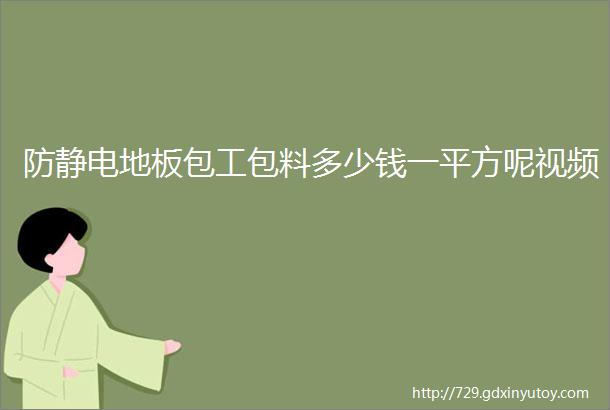 防静电地板包工包料多少钱一平方呢视频

http://729.gdxinyutoy.com